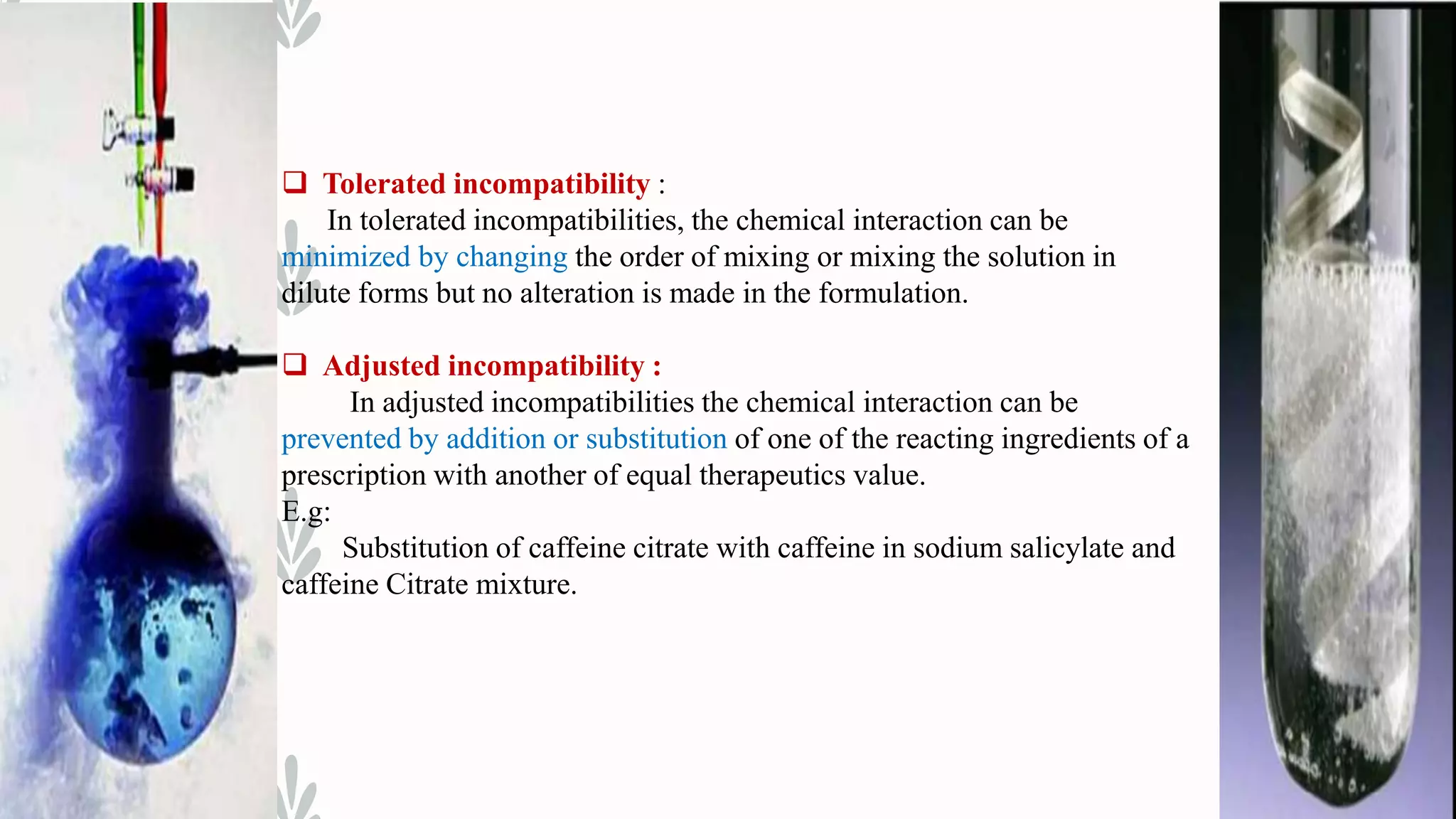 ❑ Tolerated incompatibility :

In tolerated incompatibilities, the chemical interaction can be minimized by changing the order of mixing or mixing the solution in dilute forms but no alteration is made in the formulation.

❑ Adjusted incompatibility :

In adjusted incompatibilities the chemical interaction can be prevented by addition or substitution of one of the reacting ingredients of a prescription with another of equal therapeutics value.

E.g:

Substitution of caffeine citrate with caffeine in sodium salicylate and caffeine Citrate mixture.